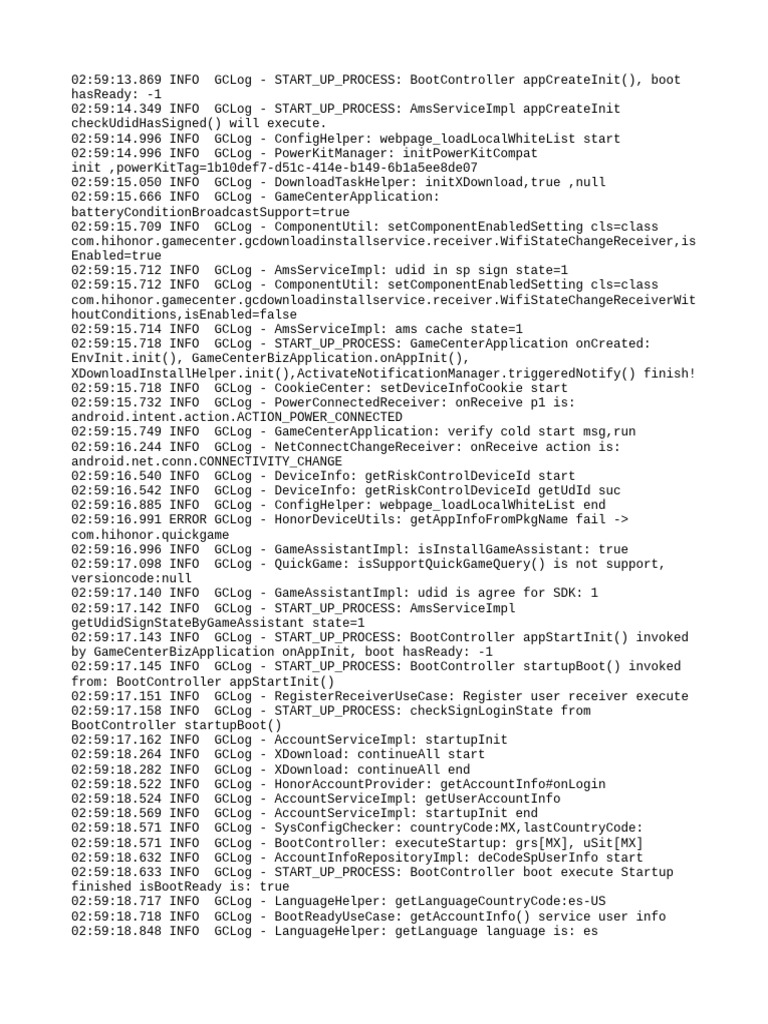 02:59:13.869 INFO  GCLog - START_UP_PROCESS: BootController appCreateInit(), boot hasReady: -1
02:59:14.349 INFO  GCLog - START_UP_PROCESS: AmsServiceImpl appCreateInit checkUdidHasSigned() will execute.
02:59:14.996 INFO  GCLog - ConfigHelper: webpage_loadLocalWhiteList start
02:59:14.996 INFO  GCLog - PowerKitManager: initPowerKitCompat init ,powerKitTag=1b10def7-d51c-414e-b149-6b1a5ee8de07
02:59:15.050 INFO  GCLog - DownloadTaskHelper: initXDownload,true ,null
02:59:15.666 INFO  GCLog - GameCenterApplication: batteryConditionBroadcastSupport=true
02:59:15.709 INFO  GCLog - ComponentUtil: setComponentEnabledSetting cls=class com.hihonor.gamecenter.gcdownloadinstallservice.receiver.WifiStateChangeReceiver,isEnabled=true
02:59:15.712 INFO  GCLog - AmsServiceImpl: udid in sp sign state=1
02:59:15.712 INFO  GCLog - ComponentUtil: setComponentEnabledSetting cls=class com.hihonor.gamecenter.gcdownloadinstallservice.receiver.WifiStateChangeReceiverWithoutConditions,isEnabled=false
02:59:15.714 INFO  GCLog - AmsServiceImpl: ams cache state=1
02:59:15.718 INFO  GCLog - START_UP_PROCESS: GameCenterApplication onCreated: EnvInit.init(), GameCenterBizApplication.onAppInit(), XDownloadInstallHelper.init(),ActivateNotificationManager.triggeredNotify() finish!
02:59:15.718 INFO  GCLog - CookieCenter: setDeviceInfoCookie start
02:59:15.732 INFO  GCLog - PowerConnectedReceiver: onReceive p1 is: android.intent.action.ACTION_POWER_CONNECTED
02:59:15.749 INFO  GCLog - GameCenterApplication: verify cold start msg,run
02:59:16.244 INFO  GCLog - NetConnectChangeReceiver: onReceive action is: android.net.conn.CONNECTIVITY_CHANGE
02:59:16.540 INFO  GCLog - DeviceInfo: getRiskControlDeviceId start
02:59:16.542 INFO  GCLog - DeviceInfo: getRiskControlDeviceId getUdId suc
02:59:16.885 INFO  GCLog - ConfigHelper: webpage_loadLocalWhiteList end
02:59:16.991 ERROR GCLog - HonorDeviceUtils: getAppInfoFromPkgName fail -> com.hihonor.quickgame
02:59:16.996 INFO  GCLog - GameAssistantImpl: isInstallGameAssistant: true
02:59:17.098 INFO  GCLog - QuickGame: isSupportQuickGameQuery() is not support, versioncode:null
02:59:17.140 INFO  GCLog - GameAssistantImpl: udid is agree for SDK: 1
02:59:17.142 INFO  GCLog - START_UP_PROCESS: AmsServiceImpl getUdidSignStateByGameAssistant state=1
02:59:17.143 INFO  GCLog - START_UP_PROCESS: BootController appStartInit() invoked by GameCenterBizApplication onAppInit, boot hasReady: -1
02:59:17.145 INFO  GCLog - START_UP_PROCESS: BootController startupBoot() invoked from: BootController appStartInit()
02:59:17.151 INFO  GCLog - RegisterReceiverUseCase: Register user receiver execute
02:59:17.158 INFO  GCLog - START_UP_PROCESS: checkSignLoginState from BootController startupBoot()
02:59:17.162 INFO  GCLog - AccountServiceImpl: startupInit
02:59:18.264 INFO  GCLog - XDownload: continueAll start
02:59:18.282 INFO  GCLog - XDownload: continueAll end
02:59:18.522 INFO  GCLog - HonorAccountProvider: getAccountInfo#onLogin
02:59:18.524 INFO  GCLog - AccountServiceImpl: getUserAccountInfo
02:59:18.569 INFO  GCLog - AccountServiceImpl: startupInit end
02:59:18.571 INFO  GCLog - SysConfigChecker: countryCode:MX,lastCountryCode:
02:59:18.571 INFO  GCLog - BootController: executeStartup: grs[MX], uSit[MX]
02:59:18.632 INFO  GCLog - AccountInfoRepositoryImpl: deCodeSpUserInfo start
02:59:18.633 INFO  GCLog - START_UP_PROCESS: BootController boot execute Startup finished isBootReady is: true
02:59:18.717 INFO  GCLog - LanguageHelper: getLanguageCountryCode:es-US
02:59:18.718 INFO  GCLog - BootReadyUseCase: getAccountInfo() service user info
02:59:18.848 INFO  GCLog - LanguageHelper: getLanguage language is: es